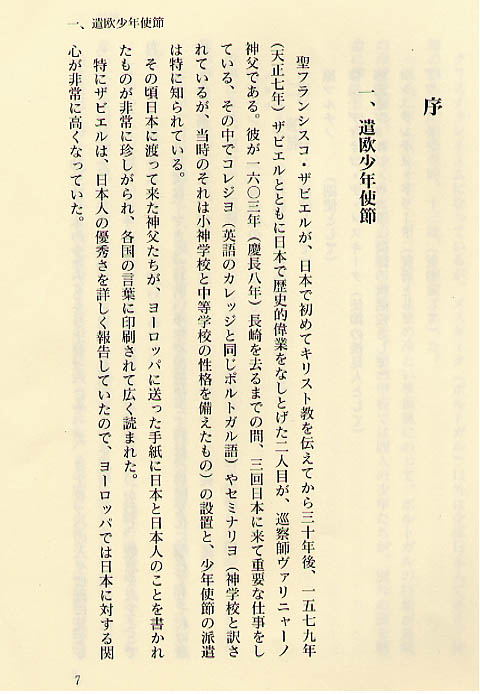 一、遣欧少年使節

序

一、遣欧少年使節

聖フランシスコ・ザビエルが、日本で初めてキリスト教を伝えてから三十年後、一五七九年（天正七年）ザビエルとともに日本で歴史的偉業をなしとげた二人目が、巡察師ヴァリニャーノ神父である。彼が一六〇三年（慶長八年）長崎を去るまでの間、三回日本に来て重要な仕事をしている、その中でコレジヨ（英語のカレッジと同じポルトガル語）やセミナリヨ（神学校と訳されているが、当時のそれは小神学校と中等学校の性格を備えたもの）の設置と、少年使節の派遣は特に知られている。

その頃日本に渡って来た神父たちが、ヨーロッパに送った手紙に日本と日本人のことを書かれたものが非常に珍しがられ、各国の言葉に印刷されて広く読まれた。

特にザビエルは、日本人の優秀さを詳しく報告していたので、ヨーロッパでは日本に対する関心が非常に高くなっていた。

7